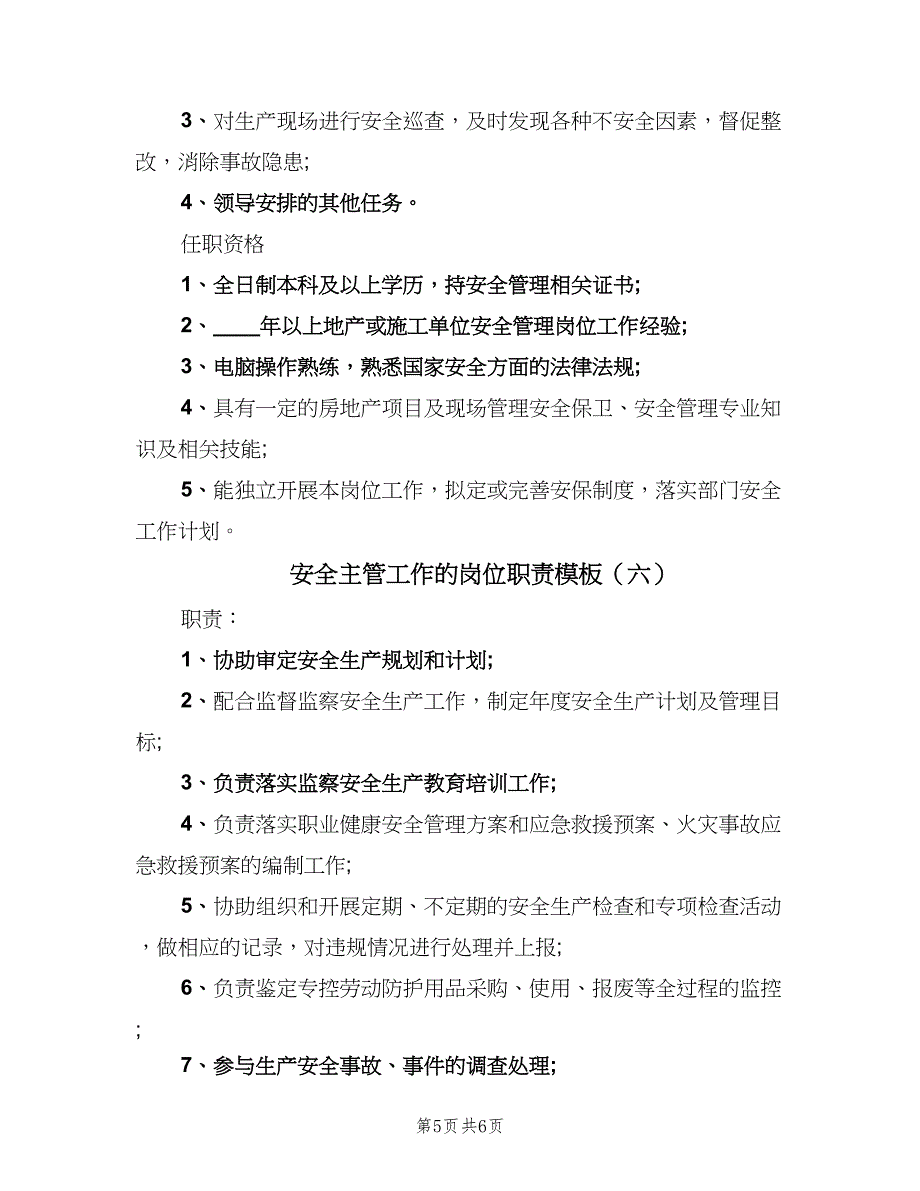 3、对生产现场进行安全巡查，及时发现各种不安全因素，督促整改，消除事故隐患;

4、领导安排的其他任务。

任职资格

1、全日制本科及以上学历，持安全管理相关证书;

2、____年以上地产或施工单位安全管理岗位工作经验;

3、电脑操作熟练，熟悉国家安全方面的法律法规;

4、具有一定的房地产项目及现场管理安全保卫、安全管理专业知识及相关技能;

5、能独立开展本岗位工作，拟定或完善安保制度，落实部门安全工作计划。

安全主管工作的岗位职责模板（六）

职责：

1、协助审定安全生产规划和计划;

2、配合监督监察安全生产工作，制定年度安全生产计划及管理目标;

3、负责落实监察安全生产教育培训工作;

4、负责落实职业健康安全管理方案和应急救援预案、火灾事故应急救援预案的编制工作;

5、协助组织和开展定期、不定期的安全生产检查和专项检查活动，做相应的记录，对违规情况进行处理并上报;

6、负责鉴定专控劳动防护用品采购、使用、报废等全过程的监控;

7、参与生产安全事故、事件的调查处理;

第5页 共6页